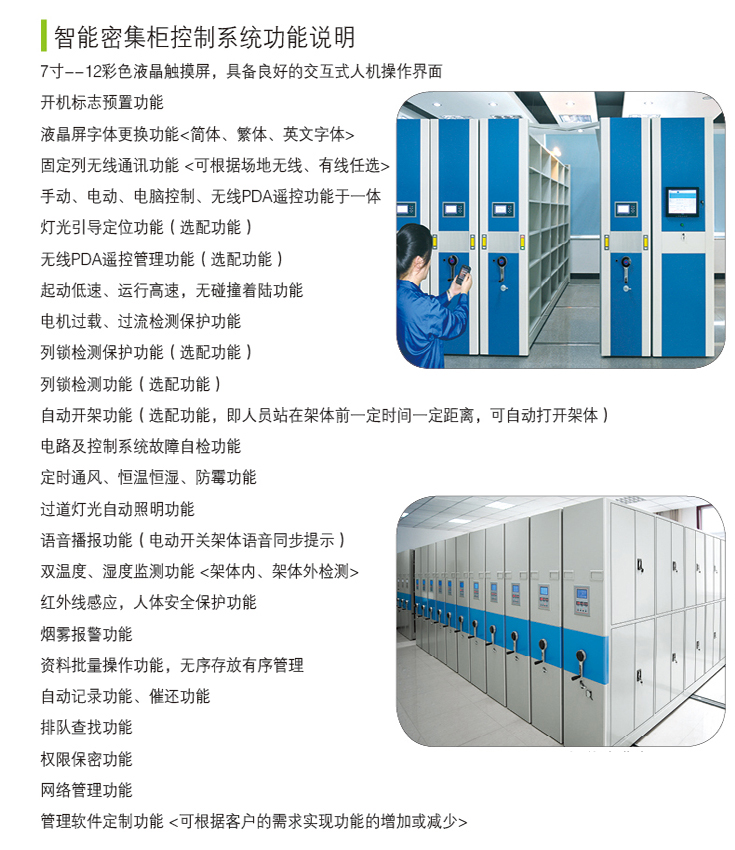 智能密集柜控制系统功能说明

7寸--12彩色液晶触摸屏，具备良好的交互式人机操作界面

开机标志预置功能

液晶屏字体更换功能<简体、繁体、英文字体>

固定列无线通讯功能 <可根据场地无线、有线任选>

手动、电动、电脑控制、无线PDA遥控功能于一体

灯光引导定位功能（选配功能）

无线PDA遥控管理功能（选配功能）

起动低速、运行高速，无碰撞着陆功能

电机过载、过流检测保护功能

列锁检测保护功能（选配功能）

列锁检测功能（选配功能）

自动开架功能（选配功能，即人员站在架体前一定时间一定距离，可自动打开架体）

电路及控制系统故障自检功能

定时通风、恒温恒湿、防霉功能

过道灯光自动照明功能

语音播报功能（电动开关架体语音同步提示）

双温度、湿度监测功能 <架体内、架体外检测>

红外线感应，人体安全保护功能

烟雾报警功能

资料批量操作功能，无序存放有序管理

自动记录功能、催还功能

排队查找功能

权限保密功能

网络管理功能

管理软件定制功能 <可根据客户的需求实现功能的增加或减少>